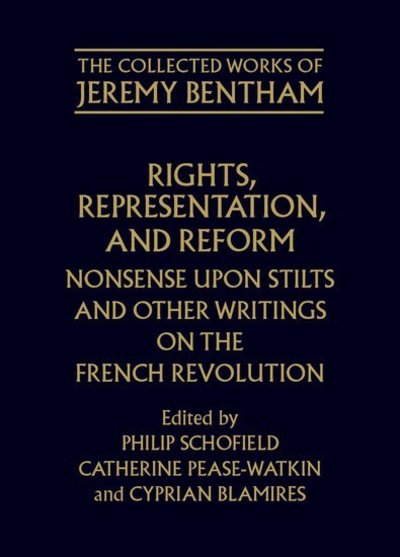 THE COLLECTED WORKS OF
JEREMY BENTHAM

RIGHTS, REPRESENTATION, AND REFORM
NONSENSE UPON STILTS AND OTHER WRITINGS ON THE FRENCH REVOLUTION

Edited by
PHILIP SCHOFIELD
CATHERINE PEASE-WATKIN
and CYPRIAN BLAMIRES